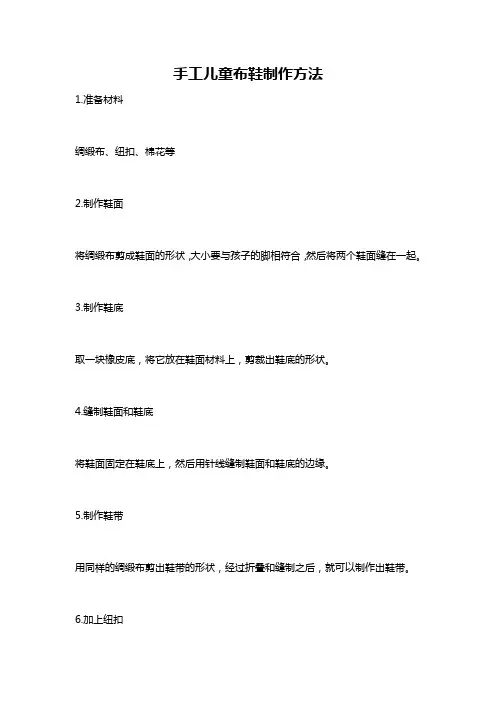 手工儿童布鞋制作方法

1.准备材料

绸缎布、纽扣、棉花等

2.制作鞋面

将绸缎布剪成鞋面的形状，大小要与孩子的脚相符合，然后将两个鞋面缝在一起。

3.制作鞋底

取一块橡皮底，将它放在鞋面材料上，剪裁出鞋底的形状。

4.缝制鞋面和鞋底

将鞋面固定在鞋底上，然后用针线缝制鞋面和鞋底的边缘。

5.制作鞋带

用同样的绸缎布剪出鞋带的形状，经过折叠和缝制之后，就可以制作出鞋带。

6.加上纽扣